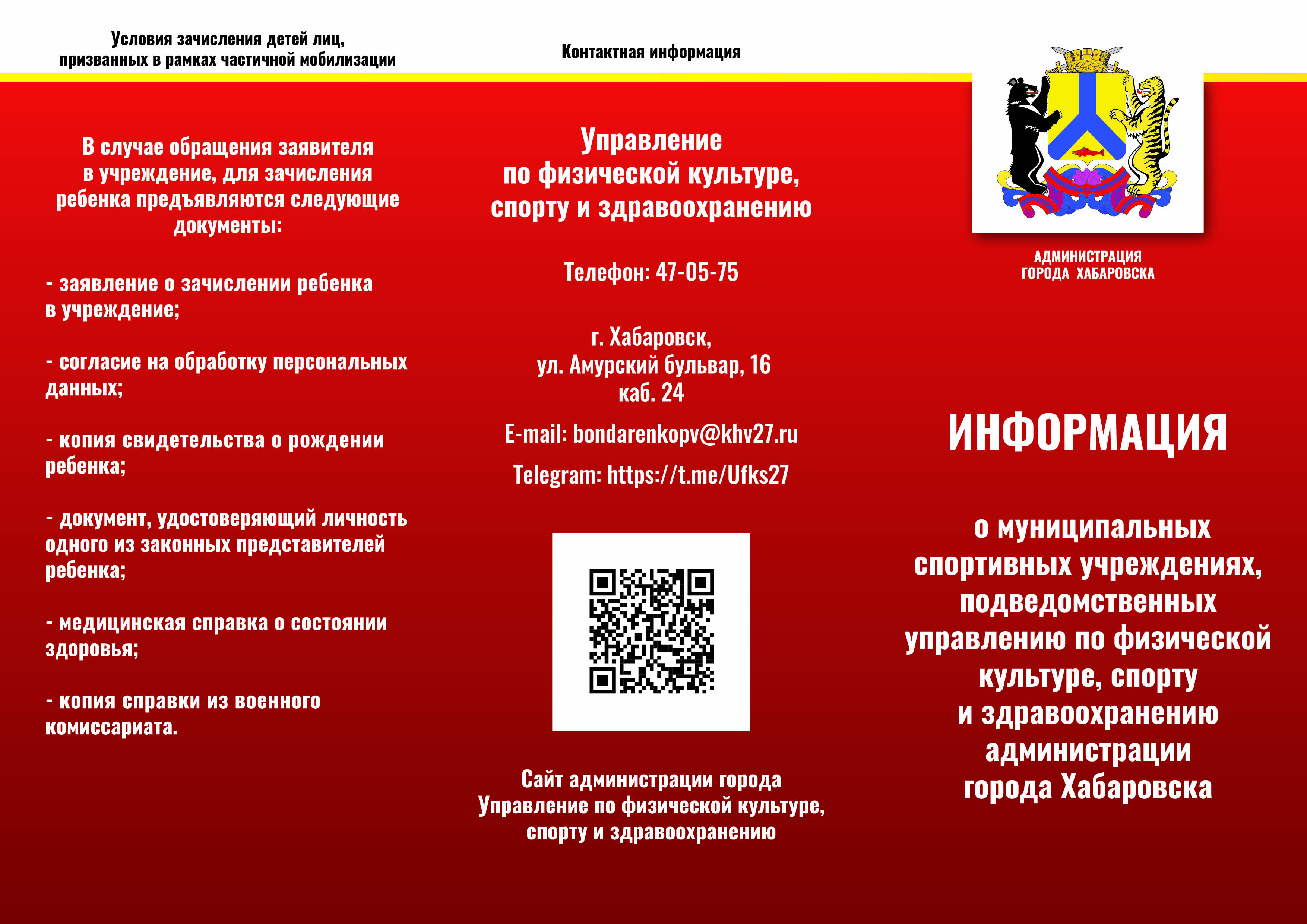 Условия зачисления детей лиц, призванных в рамках частичной мобилизации

В случае обращения заявителя в учреждение, для зачисления ребенка предъявляются следующие документы:

- заявление о зачислении ребенка в учреждение;

- согласие на обработку персональных данных;

- копия свидетельства о рождении ребенка;

- документ, удостоверяющий личность одного из законных представителей ребенка;

- медицинская справка о состоянии здоровья;

- копия справки из военного комиссариата.

Контактная информация

Управление по физической культуре, спорту и здравоохранению

Телефон: 47-05-75

г. Хабаровск, ул. Амурский бульвар, 16 каб. 24

E-mail: bondarenkopv@khv27.ru

Telegram: https://t.me/Ufks27

Сайт администрации города Управление по физической культуре, спорту и здравоохранению

АДМИНИСТРАЦИЯ ГОРОДА ХАБАРОВСКА

ИНФОРМАЦИЯ

о муниципальных спортивных учреждениях, подведомственных управлению по физической культуре, спорту и здравоохранению администрации города Хабаровска